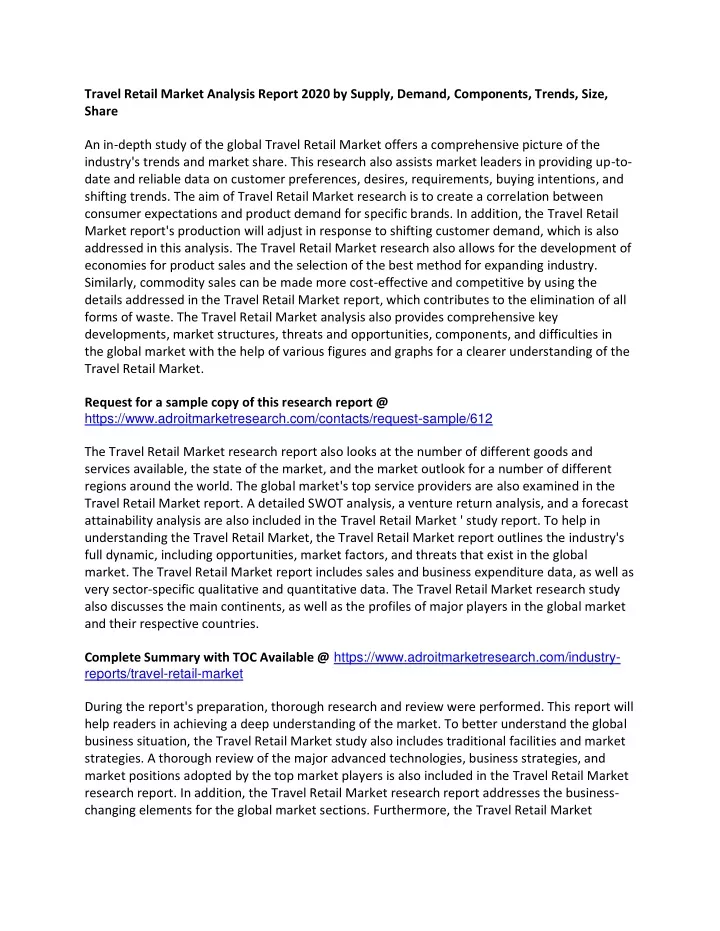 Travel Retail Market Analysis Report 2020 by Supply, Demand, Components, Trends, Size, Share

An in-depth study of the global Travel Retail Market offers a comprehensive picture of the industry's trends and market share. This research also assists market leaders in providing up-to-date and reliable data on customer preferences, desires, requirements, buying intentions, and shifting trends. The aim of Travel Retail Market research is to create a correlation between consumer expectations and product demand for specific brands. In addition, the Travel Retail Market report's production will adjust in response to shifting customer demand, which is also addressed in this analysis. The Travel Retail Market research also allows for the development of economies for product sales and the selection of the best method for expanding industry. Similarly, commodity sales can be made more cost-effective and competitive by using the details addressed in the Travel Retail Market report, which contributes to the elimination of all forms of waste. The Travel Retail Market analysis also provides comprehensive key developments, market structures, threats and opportunities, components, and difficulties in the global market with the help of various figures and graphs for a clearer understanding of the Travel Retail Market.

Request for a sample copy of this research report @ https://www.adroitmarketresearch.com/contacts/request-sample/612

The Travel Retail Market research report also looks at the number of different goods and services available, the state of the market, and the market outlook for a number of different regions around the world. The global market's top service providers are also examined in the Travel Retail Market report. A detailed SWOT analysis, a venture return analysis, and a forecast attainability analysis are also included in the Travel Retail Market ' study report. To help in understanding the Travel Retail Market, the Travel Retail Market report outlines the industry's full dynamic, including opportunities, market factors, and threats that exist in the global market. The Travel Retail Market report includes sales and business expenditure data, as well as very sector-specific qualitative and quantitative data. The Travel Retail Market research study also discusses the main continents, as well as the profiles of major players in the global market and their respective countries.

Complete Summary with TOC Available @ https://www.adroitmarketresearch.com/industry-reports/travel-retail-market

During the report's preparation, thorough research and review were performed. This report will help readers in achieving a deep understanding of the market. To better understand the global business situation, the Travel Retail Market study also includes traditional facilities and market strategies. A thorough review of the major advanced technologies, business strategies, and market positions adopted by the top market players is also included in the Travel Retail Market research report. In addition, the Travel Retail Market research report addresses the business-changing elements for the global market sections. Furthermore, the Travel Retail Market